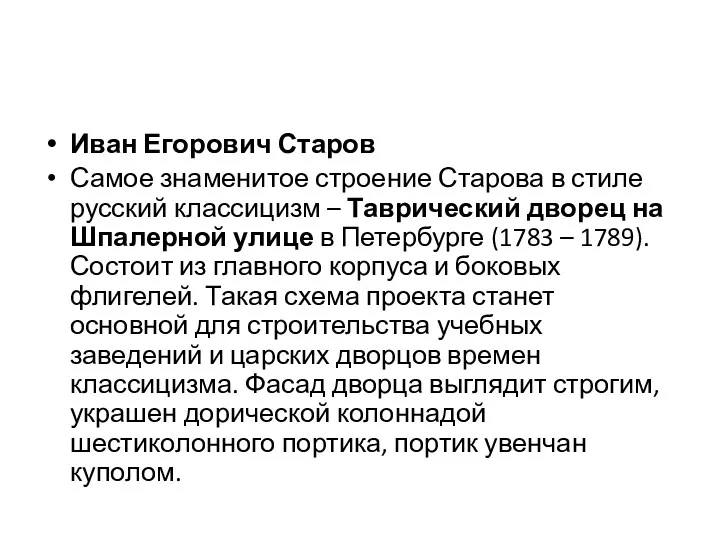 • Иван Егорович Старов

• Самое знаменитое строение Старова в стиле русский классицизм – Таврический дворец на Шпалерной улице в Петербурге (1783 – 1789). Состоит из главного корпуса и боковых флигелей. Такая схема проекта станет основной для строительства учебных заведений и царских дворцов времен классицизма. Фасад дворца выглядит строгим, украшен дорической колоннадой шестиколонного портика, портик увенчан куполом.